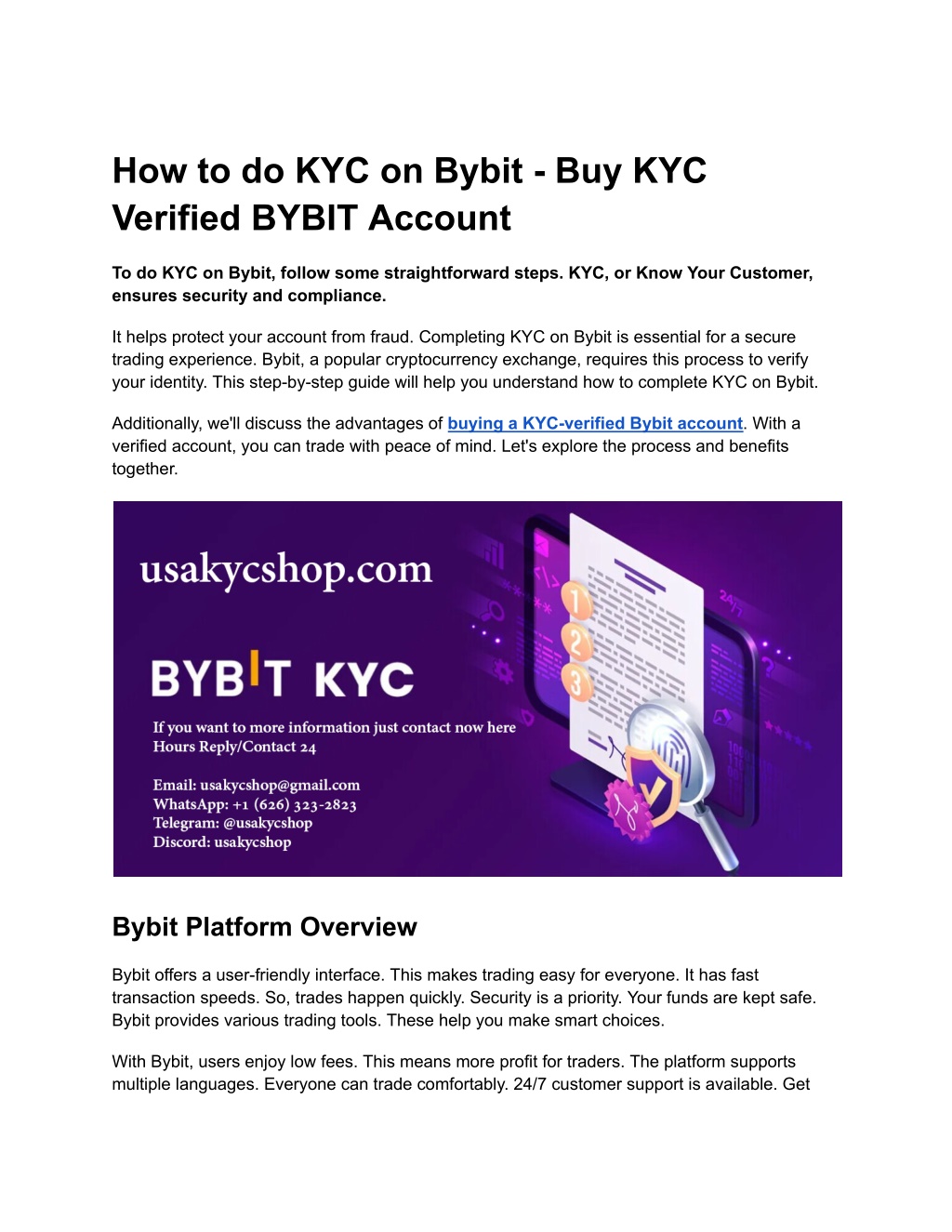 How to do KYC on Bybit - Buy KYC Verified BYBIT Account

To do KYC on Bybit, follow some straightforward steps. KYC, or Know Your Customer, ensures security and compliance.

It helps protect your account from fraud. Completing KYC on Bybit is essential for a secure trading experience. Bybit, a popular cryptocurrency exchange, requires this process to verify your identity. This step-by-step guide will help you understand how to complete KYC on Bybit.

Additionally, we'll discuss the advantages of buying a KYC-verified Bybit account. With a verified account, you can trade with peace of mind. Let's explore the process and benefits together.

usakycshop.com

BYBIT KYC

If you want to more information just contact now here
Hours Reply/Contact 24

Email: usakycshop@gmail.com
WhatsApp: +1 (626) 323-2823
Telegram: @usakycshop
Discord: usakycshop

1
2
3
24/7

Bybit Platform Overview

Bybit offers a user-friendly interface. This makes trading easy for everyone. It has fast transaction speeds. So, trades happen quickly. Security is a priority. Your funds are kept safe. Bybit provides various trading tools. These help you make smart choices.

With Bybit, users enjoy low fees. This means more profit for traders. The platform supports multiple languages. Everyone can trade comfortably. 24/7 customer support is available. Get